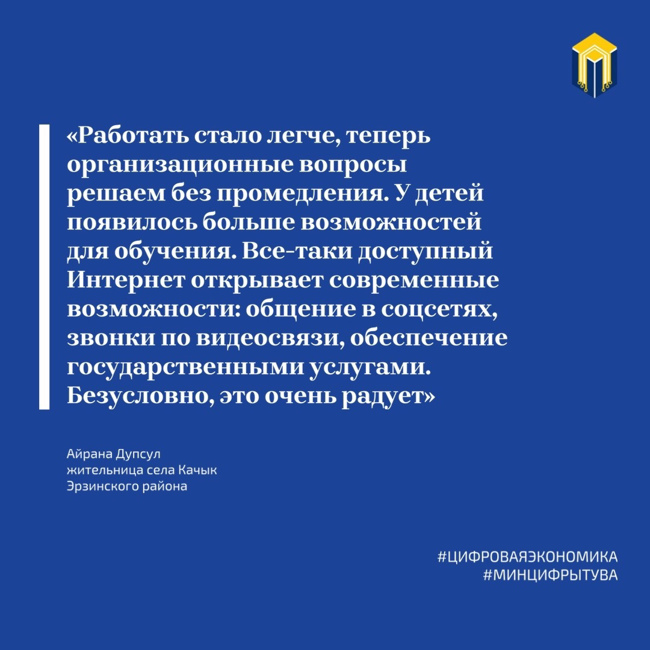 «Работать стало легче, теперь организационные вопросы решаем без промедления. У детей появилось больше возможностей для обучения. Все-таки доступный Интернет открывает современные возможности: общение в соцсетях, звонки по видеосвязи, обеспечение государственными услугами. Безусловно, это очень радует»

Айрана Дупсул
жительница села Качык
Эрзинского района

#ЦИФРОВАЯЭКОНОМИКА
#МИНЦИФРЫТУВА